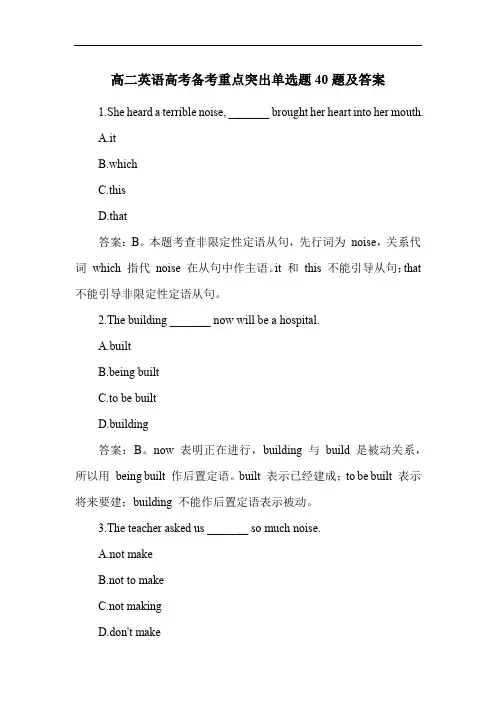 高二英语高考备考重点突出单选题 40 题及答案

1.She heard a terrible noise, _______ brought her heart into her mouth.

A.it

B.which

C.this

D.that

答案：B。本题考查非限定性定语从句，先行词为 noise，关系代词 which 指代 noise 在从句中作主语。it 和 this 不能引导从句；that 不能引导非限定性定语从句。

2.The building _______ now will be a hospital.

A.built

B.being built

C.to be built

D.building

答案：B。now 表明正在进行，building 与 build 是被动关系，所以用 being built 作后置定语。built 表示已经建成；to be built 表示将来要建；building 不能作后置定语表示被动。

3.The teacher asked us _______ so much noise.

A.not make

B.not to make

C.not making

D.don't make